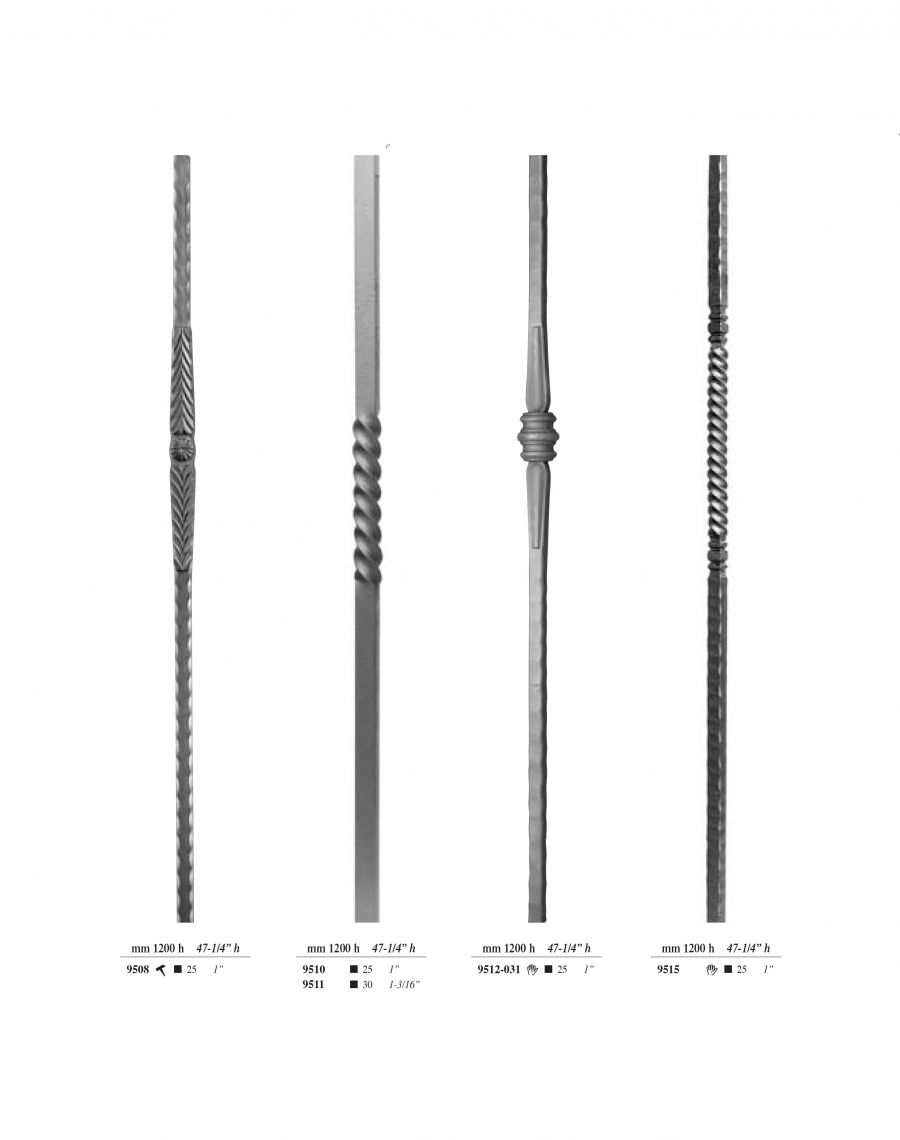 mm 1200 h 47-1/4" h

9508 ■ 25 1"

mm 1200 h 47-1/4" h

9510 ■ 25 1"
9511 ■ 30 1-3/16"

mm 1200 h 47-1/4" h

9512-031 ■ 25 1"

mm 1200 h 47-1/4" h

9515 ■ 25 1"